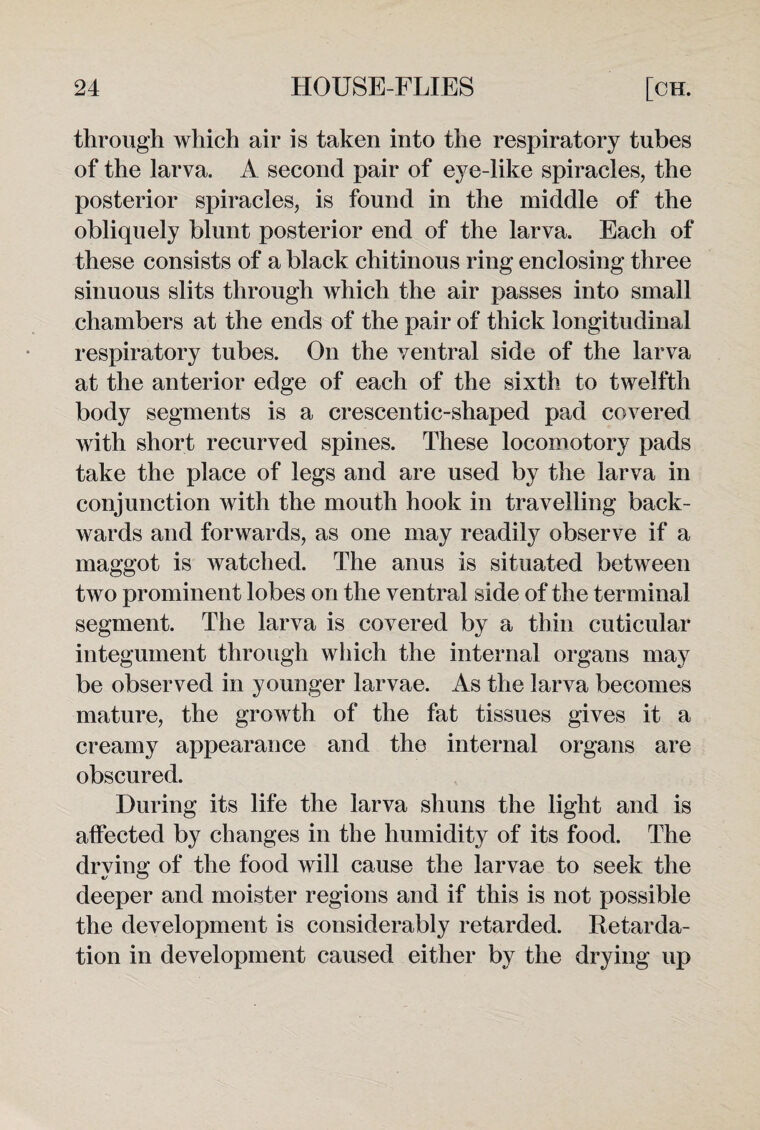 24 HOUSE-FLIES [CH.

through which air is taken into the respiratory tubes of the larva. A second pair of eye-like spiracles, the posterior spiracles, is found in the middle of the obliquely blunt posterior end of the larva. Each of these consists of a black chitinous ring enclosing three sinuous slits through which the air passes into small chambers at the ends of the pair of thick longitudinal respiratory tubes. On the ventral side of the larva at the anterior edge of each of the sixth to twelfth body segments is a crescentic-shaped pad covered with short recurved spines. These locomotory pads take the place of legs and are used by the larva in conjunction with the mouth hook in travelling backwards and forwards, as one may readily observe if a maggot is watched. The anus is situated between two prominent lobes on the ventral side of the terminal segment. The larva is covered by a thin cuticular integument through which the internal organs may be observed in younger larvae. As the larva becomes mature, the growth of the fat tissues gives it a creamy appearance and the internal organs are obscured.

During its life the larva shuns the light and is affected by changes in the humidity of its food. The drying of the food will cause the larvae to seek the deeper and moister regions and if this is not possible the development is considerably retarded. Retardation in development caused either by the drying up